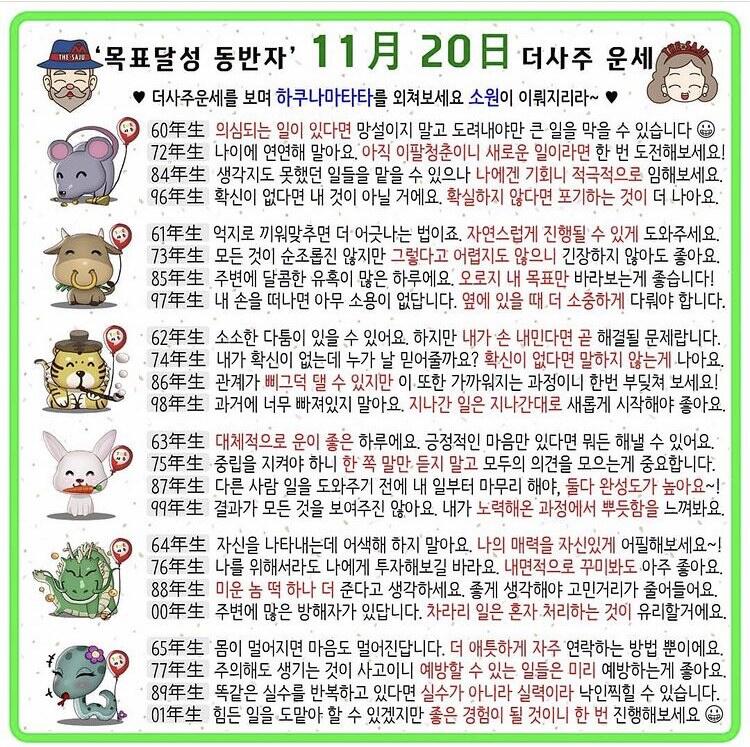 '목표달성 동반자' 11月 20日 더사주 운세

♥ 더사주운세를 보며 하쿠나마타타를 외쳐보세요 소원이 이뤄지리라~ ♥

60年生 의심되는 일이 있다면 망설이지 말고 도려내야만 큰 일을 막을 수 있습니다 😀
72年生 나이에 연연해 말아요. 아직 이팔청춘이니 새로운 일이라면 한 번 도전해보세요!
84年生 생각지도 못했던 일들을 맡을 수 있으나 나에겐 기회니 적극적으로 임해보세요.
96年生 확신이 없다면 내 것이 아닐 거에요. 확실하지 않다면 포기하는 것이 더 나아요.

61年生 억지로 끼워맞추면 더 어긋나는 법이죠. 자연스럽게 진행될 수 있게 도와주세요.
73年生 모든 것이 순조롭진 않지만 그렇다고 어렵지도 않으니 긴장하지 않아도 좋아요.
85年生 주변에 달콤한 유혹이 많은 하루에요. 오로지 내 목표만 바라보는게 좋습니다!
97年生 내 손을 떠나면 아무 소용이 없답니다. 옆에 있을 때 더 소중하게 다뤄야 합니다.

62年生 소소한 다툼이 있을 수 있어요. 하지만 내가 손 내민다면 곧 해결될 문제랍니다.
74年生 내가 확신이 없는데 누가 날 믿어줄까요? 확신이 없다면 말하지 않는게 나아요.
86年生 관계가 삐그덕 댈 수 있지만 이 또한 가까워지는 과정이니 한번 부딪쳐 보세요!
98年生 과거에 너무 빠져있지 말아요. 지나간 일은 지나간대로 새롭게 시작해야 좋아요.

63年生 대체적으로 운이 좋은 하루에요. 긍정적인 마음만 있다면 뭐든 해낼 수 있어요.
75年生 중립을 지켜야 하니 한 쪽 말만 듣지 말고 모두의 의견을 모으는게 중요합니다.
87年生 다른 사람 일을 도와주기 전에 내 일부터 마무리 해야, 둘다 완성도가 높아요~!
99年生 결과가 모든 것을 보여주진 않아요. 내가 노력해온 과정에서 뿌듯함을 느껴봐요.

64年生 자신을 나타내는데 어색해 하지 말아요. 나의 매력을 자신있게 어필해보세요~!
76年生 나를 위해서라도 나에게 투자해보길 바라요. 내면적으로 꾸미봐도 아주 좋아요.
88年生 미운 놈 떡 하나 더 준다고 생각하세요. 좋게 생각해야 고민거리가 줄어들어요.
00年生 주변에 많은 방해자가 있답니다. 차라리 일은 혼자 처리하는 것이 유리할거에요.

65年生 몸이 멀어지면 마음도 멀어진답니다. 더 애틋하게 자주 연락하는 방법 뿐이에요.
77年生 주의해도 생기는 것이 사고이니 예방할 수 있는 일들은 미리 예방하는게 좋아요.
89年生 똑같은 실수를 반복하고 있다면 실수가 아니라 실력이라 낙인찍힐 수 있습니다.
01年生 힘든 일을 도맡아 할 수 있겠지만 좋은 경험이 될 것이니 한 번 진행해보세요 😀